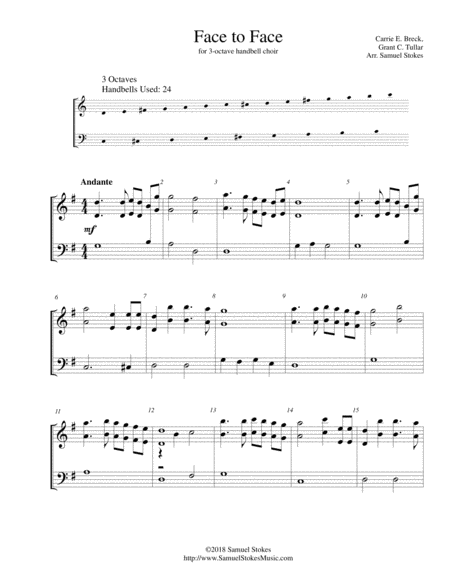 Face to Face

for 3-octave handbell choir

Carrie E. Breck,
Grant C. Tullar
Arr. Samuel Stokes

3 Octaves
Handbells Used: 24

Andante

2

3

4

5

mf

6

7

8

9

10

11

12

13

14

15

©2018 Samuel Stokes
http://www.SamuelStokesMusic.com